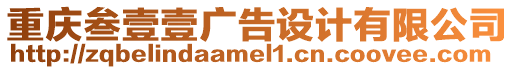 重庆叁壹壹广告设计有限公司
http://zqbelindaamel1.cn.coovee.com